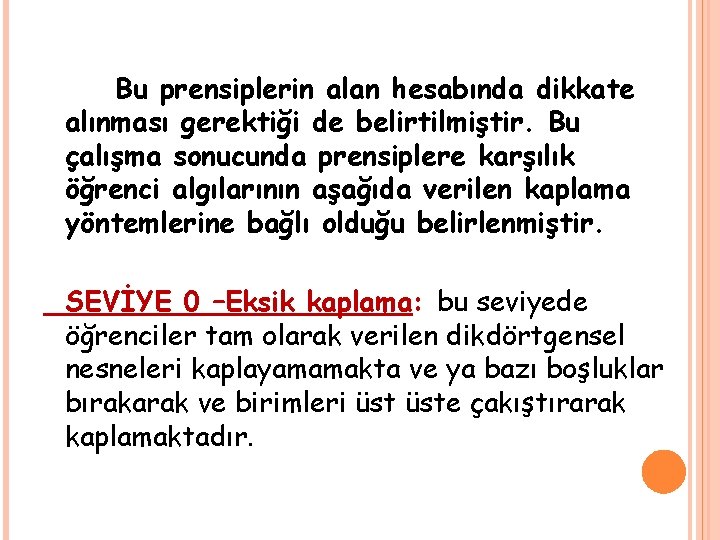 Bu prensiplerin alan hesabında dikkate alınması gerektiği de belirtilmiştir. Bu çalışma sonucunda prensiplere karşılık öğrenci algılarının aşağıda verilen kaplama yöntemlerine bağlı olduğu belirlenmiştir.

SEVİYE 0 –Eksik kaplama: bu seviyede öğrenciler tam olarak verilen dikdörtgensel nesneleri kaplayamamakta ve ya bazı boşluklar bırakarak ve birimleri üst üste çakıştırarak kaplamaktadır.